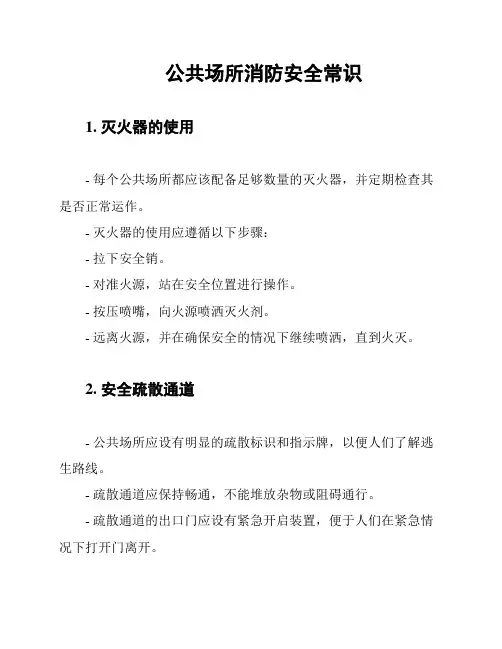 公共场所消防安全常识

1. 灭火器的使用

- 每个公共场所都应该配备足够数量的灭火器，并定期检查其是否正常运作。

- 灭火器的使用应遵循以下步骤：

- 拉下安全销。

- 对准火源，站在安全位置进行操作。

- 按压喷嘴，向火源喷洒灭火剂。

- 远离火源，并在确保安全的情况下继续喷洒，直到火灭。

2. 安全疏散通道

- 公共场所应设有明显的疏散标识和指示牌，以便人们了解逃生路线。

- 疏散通道应保持畅通，不能堆放杂物或阻碍通行。

- 疏散通道的出口门应设有紧急开启装置，便于人们在紧急情况下打开门离开。